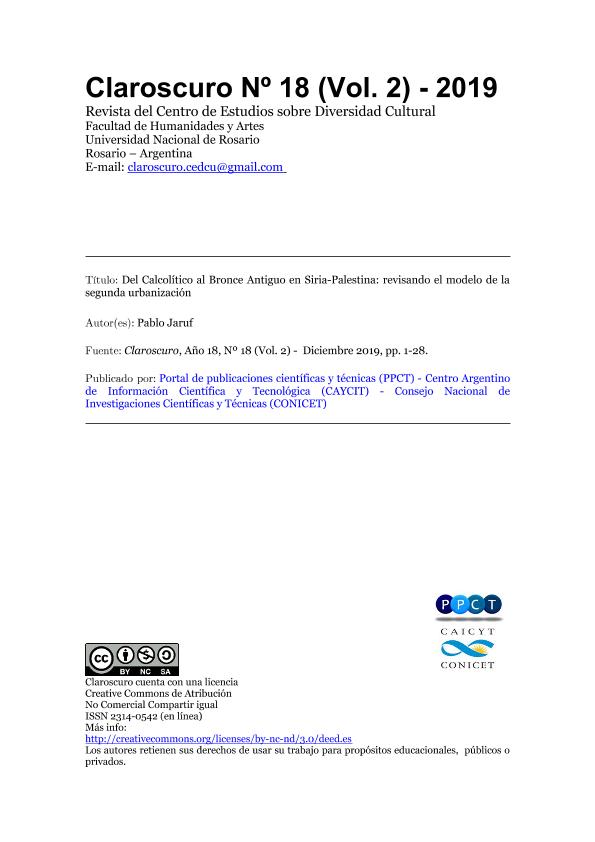 Claroscuro Nº 18 (Vol. 2) - 2019
Revista del Centro de Estudios sobre Diversidad Cultural
Facultad de Humanidades y Artes
Universidad Nacional de Rosario
Rosario – Argentina
E-mail: claroscuro.cedcu@gmail.com

Título: Del Calcolítico al Bronce Antiguo en Siria-Palestina: revisando el modelo de la segunda urbanización

Autor(es): Pablo Jaruf

Fuente: Claroscuro, Año 18, Nº 18 (Vol. 2) - Diciembre 2019, pp. 1-28.

Publicado por: Portal de publicaciones científicas y técnicas (PPCT) - Centro Argentino de Información Científica y Tecnológica (CAYCIT) - Consejo Nacional de Investigaciones Científicas y Técnicas (CONICET)

PPCT
CAICYT
CONICET

BY NC SA
Claroscuro cuenta con una licencia
Creative Commons de Atribución
No Comercial Compartir igual
ISSN 2314-0542 (en línea)
Más info:
http://creativecommons.org/licenses/by-nc-nd/3.0/deed.es
Los autores retienen sus derechos de usar su trabajo para propósitos educacionales, públicos o privados.